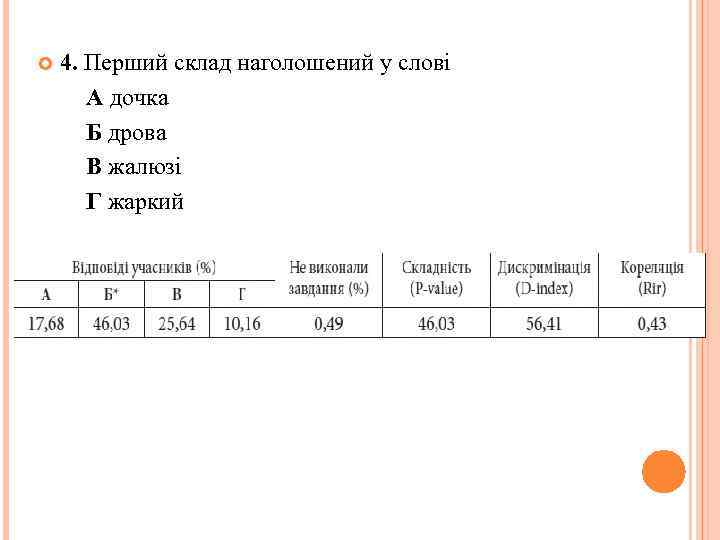 4. Перший склад наголошений у слові

А дочка

Б дрова

В жалюзі

Г жаркий

| Відповіді учасників (%) | | | | Не виконали завдання (%) | Складність (P-value) | Дискримінація (D-index) | Кореляція (Rir) |
|---|---|---|---|---|---|---|---|
| А | Б* | В | Г | | | | |
| 17,68 | 46,03 | 25,64 | 10,16 | 0,49 | 46,03 | 56,41 | 0,43 |